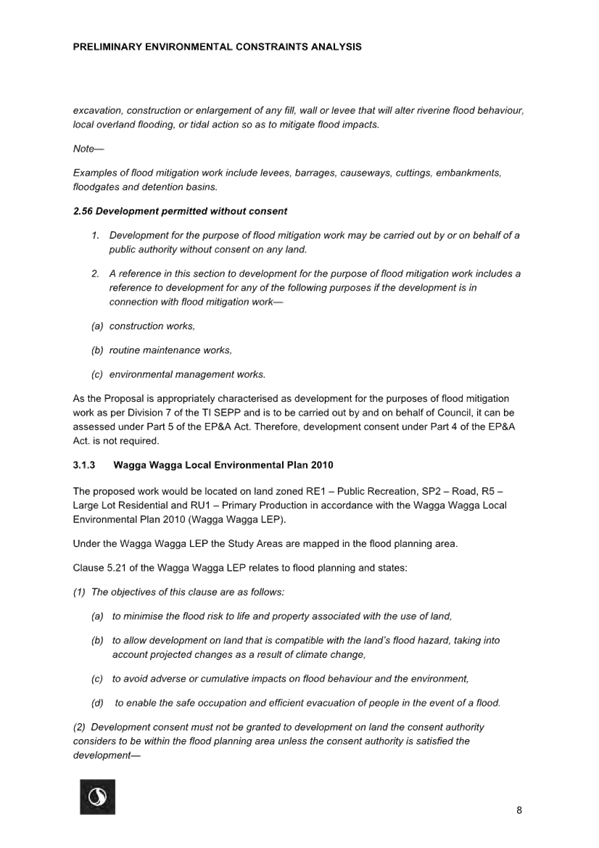 PRELIMINARY ENVIRONMENTAL CONSTRAINTS ANALYSIS

excavation, construction or enlargement of any fill, wall or levee that will alter riverine flood behaviour, local overland flooding, or tidal action so as to mitigate flood impacts.

Note—

Examples of flood mitigation work include levees, barrages, causeways, cuttings, embankments, floodgates and detention basins.

2.56 Development permitted without consent

1. Development for the purpose of flood mitigation work may be carried out by or on behalf of a public authority without consent on any land.

2. A reference in this section to development for the purpose of flood mitigation work includes a reference to development for any of the following purposes if the development is in connection with flood mitigation work—

(a) construction works,

(b) routine maintenance works,

(c) environmental management works.

As the Proposal is appropriately characterised as development for the purposes of flood mitigation work as per Division 7 of the TI SEPP and is to be carried out by and on behalf of Council, it can be assessed under Part 5 of the EP&A Act. Therefore, development consent under Part 4 of the EP&A Act. is not required.

3.1.3 Wagga Wagga Local Environmental Plan 2010

The proposed work would be located on land zoned RE1 – Public Recreation, SP2 – Road, R5 – Large Lot Residential and RU1 – Primary Production in accordance with the Wagga Wagga Local Environmental Plan 2010 (Wagga Wagga LEP).

Under the Wagga Wagga LEP the Study Areas are mapped in the flood planning area.

Clause 5.21 of the Wagga Wagga LEP relates to flood planning and states:

(1) The objectives of this clause are as follows:

(a) to minimise the flood risk to life and property associated with the use of land,

(b) to allow development on land that is compatible with the land's flood hazard, taking into account projected changes as a result of climate change,

(c) to avoid adverse or cumulative impacts on flood behaviour and the environment,

(d) to enable the safe occupation and efficient evacuation of people in the event of a flood.

(2) Development consent must not be granted to development on land the consent authority considers to be within the flood planning area unless the consent authority is satisfied the development—

8